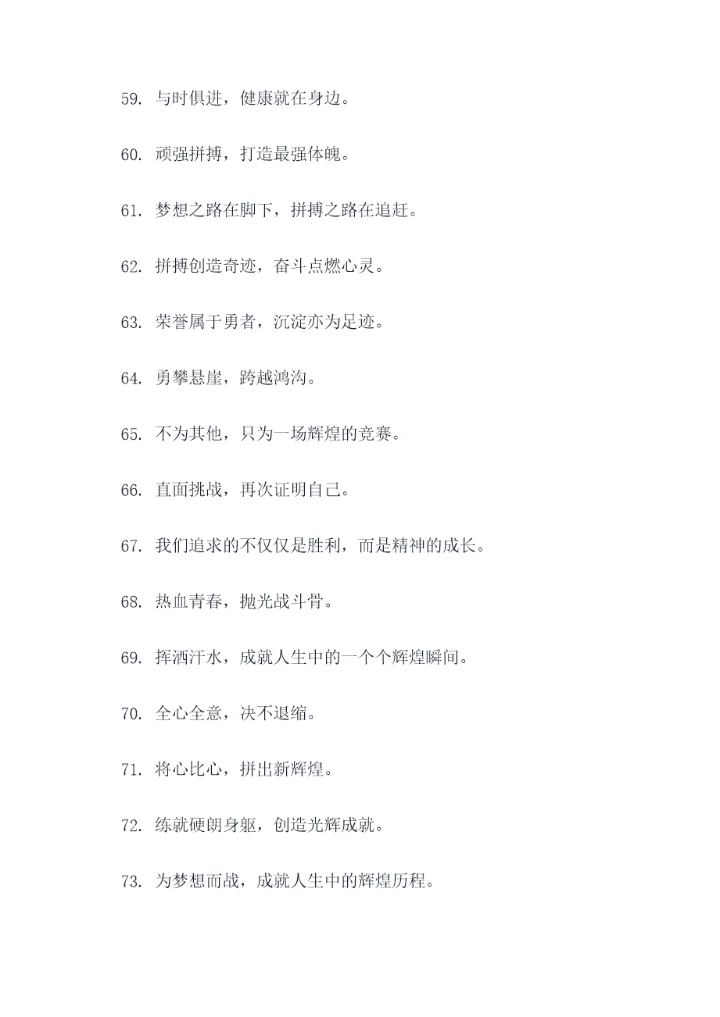 59. 与时俱进，健康就在身边。

60. 顽强拼搏，打造最强体魄。

61. 梦想之路在脚下，拼搏之路在追赶。

62. 拼搏创造奇迹，奋斗点燃心灵。

63. 荣誉属于勇者，沉淀亦为足迹。

64. 勇攀悬崖，跨越鸿沟。

65. 不为其他，只为一场辉煌的竞赛。

66. 直面挑战，再次证明自己。

67. 我们追求的不仅仅是胜利，而是精神的成长。

68. 热血青春，抛光战斗骨。

69. 挥洒汗水，成就人生中的一个个辉煌瞬间。

70. 全心全意，决不退缩。

71. 将心比心，拼出新辉煌。

72. 练就硬朗身躯，创造光辉成就。

73. 为梦想而战，成就人生中的辉煌历程。